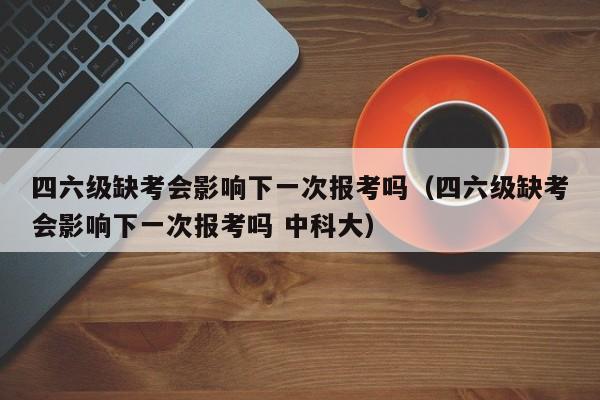 四六级缺考会影响下一次报考吗（四六级缺考会影响下一次报考吗 中科大）